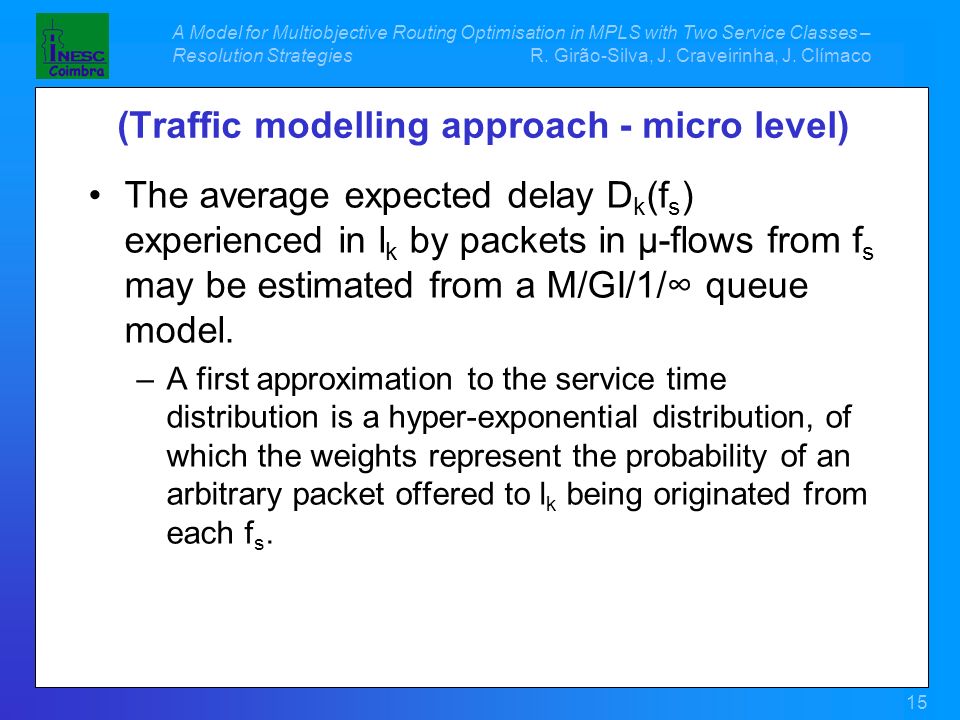 INESC Coimbra

A Model for Multiobjective Routing Optimisation in MPLS with Two Service Classes – Resolution Strategies

R. Girão-Silva, J. Craveirinha, J. Clímaco

(Traffic modelling approach - micro level)

• The average expected delay $D_k(f_s)$ experienced in $l_k$ by packets in μ-flows from $f_s$ may be estimated from a M/GI/1/∞ queue model.

– A first approximation to the service time distribution is a hyper-exponential distribution, of which the weights represent the probability of an arbitrary packet offered to $l_k$ being originated from each $f_s$.

15